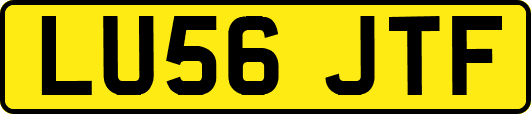 LU56 JTF